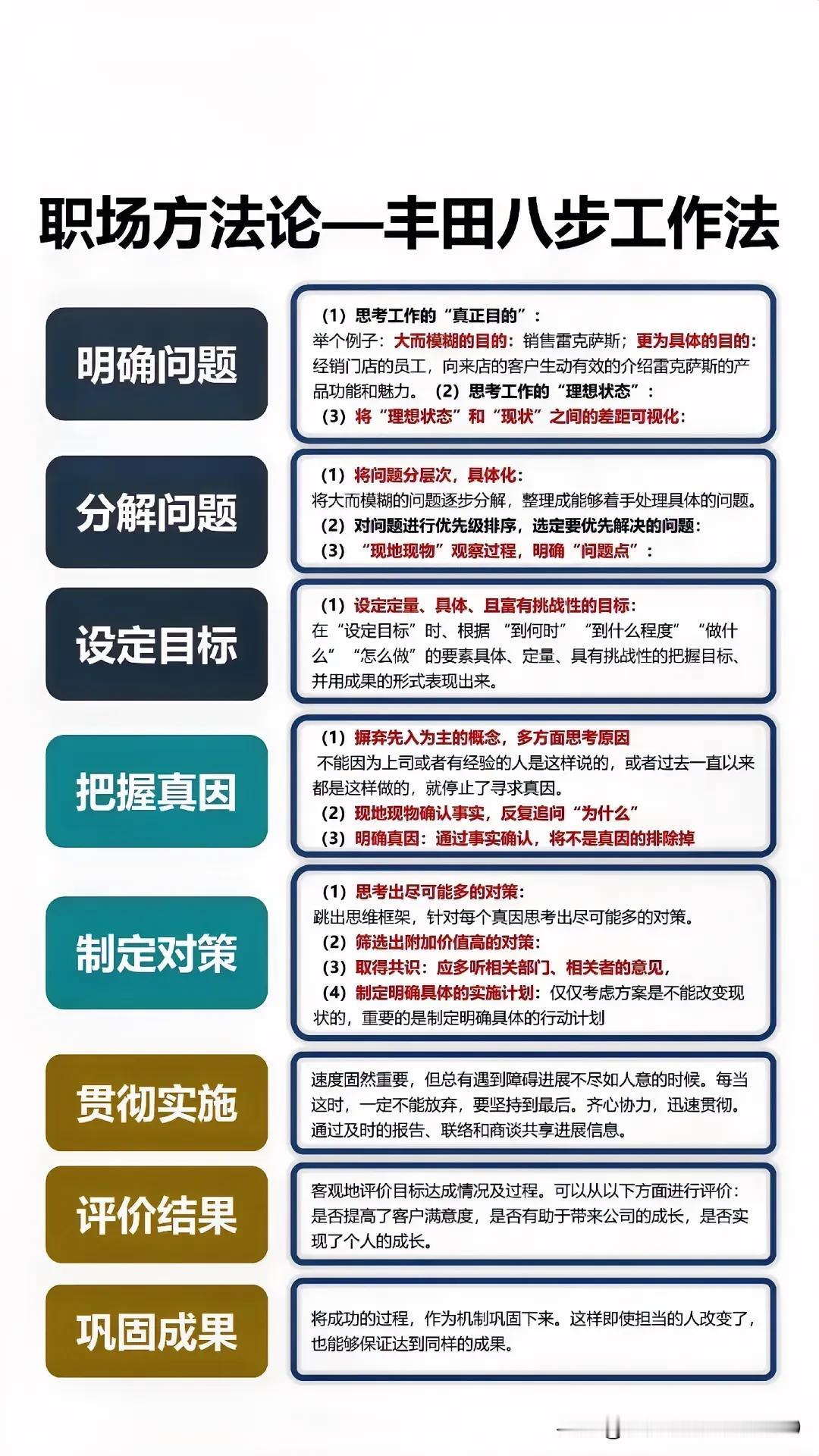 职场方法论—丰田八步工作法

明确问题

（1）思考工作的“真正目的”：
举个例子：大而模糊的目的：销售雷克萨斯；更为具体的目的：经销门店的员工，向来店的客户生动有效的介绍雷克萨斯的产品功能和魅力。（2）思考工作的“理想状态”：
（3）将“理想状态”和“现状”之间的差距可视化：

分解问题

（1）将问题分层次，具体化：
将大而模糊的问题逐步分解，整理成能够着手处理具体的问题。
（2）对问题进行优先级排序，选定要优先解决的问题：
（3）“现地现物”观察过程，明确“问题点”：

设定目标

（1）设定定量、具体、且富有挑战性的目标：
在“设定目标”时、根据“到何时”“到什么程度”“做什么”“怎么做”的要素具体、定量、具有挑战性的把握目标、并用成果的形式表现出来。

把握真因

（1）摒弃先入为主的概念，多方面思考原因
不能因为上司或者有经验的人是这样说的，或者过去一直以来都是这样做的，就停止了寻求真因。
（2）现地现物确认事实，反复追问“为什么”
（3）明确真因：通过事实确认，将不是真因的排除掉

制定对策

（1）思考出尽可能多的对策：
跳出思维框架，针对每个真因思考出尽可能多的对策。
（2）筛选出附加价值高的对策：
（3）取得共识：应多听相关部门、相关者的意见，
（4）制定明确具体的实施计划：仅仅考虑方案是不能改变现状的，重要的是制定明确具体的行动计划

贯彻实施

速度固然重要，但总有遇到障碍进展不尽如人意的时候。每当这时，一定不能放弃，要坚持到最后。齐心协力，迅速贯彻。通过及时的报告、联络和商谈共享进展信息。

评价结果

客观地评价目标达成情况及过程。可以从以下方面进行评价：是否提高了客户满意度，是否有助于带来公司的成长，是否实现了个人的成长。

巩固成果

将成功的过程，作为机制巩固下来。这样即使担当的人改变了，也能够保证达到同样的成果。